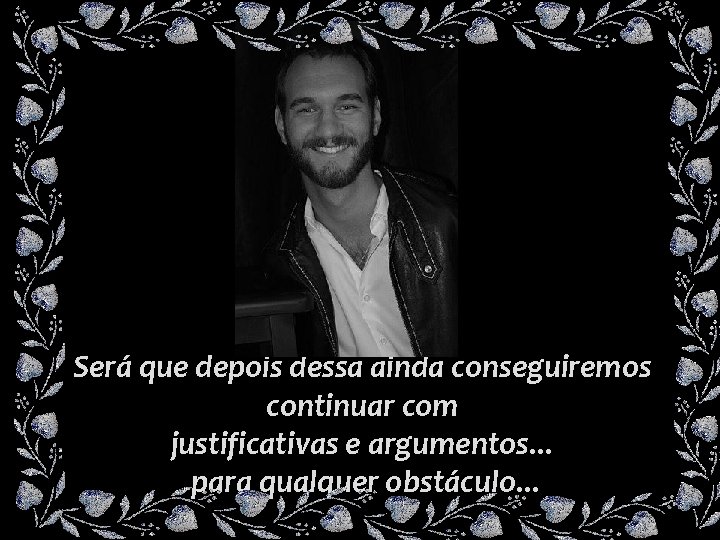 Será que depois dessa ainda conseguiremos continuar com justificativas e argumentos... para qualquer obstáculo...